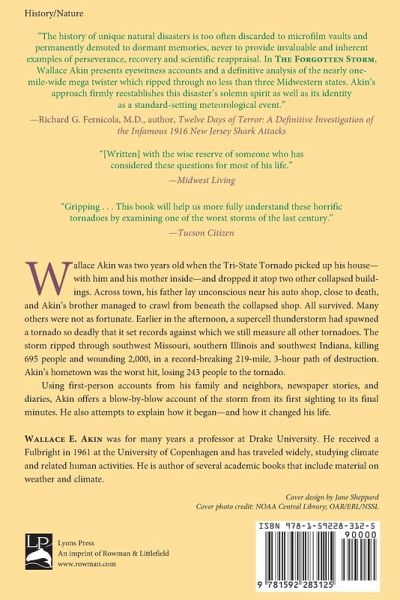 History/Nature

"The history of unique natural disasters is too often discarded to microfilm vaults and permanently demoted to dormant memories, never to provide invaluable and inherent examples of perseverance, recovery and scientific reappraisal. In THE FORGOTTEN STORM, Wallace Akin presents eyewitness accounts and a definitive analysis of the nearly one-mile-wide mega twister which ripped through no less than three Midwestern states. Akin's approach firmly reestablishes this disaster's solemn spirit as well as its identity as a standard-setting meteorological event."
—Richard G. Fernicola, M.D., author, Twelve Days of Terror: A Definitive Investigation of the Infamous 1916 New Jersey Shark Attacks

"[Written] with the wise reserve of someone who has considered these questions for most of his life."
—Midwest Living

"Gripping . . . This book will help us more fully understand these horrific tornadoes by examining one of the worst storms of the last century."
—Tucson Citizen

Wallace Akin was two years old when the Tri-State Tornado picked up his house—with him and his mother inside—and dropped it atop two other collapsed buildings. Across town, his father lay unconscious near his auto shop, close to death, and Akin's brother managed to crawl from beneath the collapsed shop. All survived. Many others were not as fortunate. Earlier in the afternoon, a supercell thunderstorm had spawned a tornado so deadly that it set records against which we still measure all other tornadoes. The storm ripped through southwest Missouri, southern Illinois and southwest Indiana, killing 695 people and wounding 2,000, in a record-breaking 219-mile, 3-hour path of destruction. Akin's hometown was the worst hit, losing 243 people to the tornado.

Using first-person accounts from his family and neighbors, newspaper stories, and diaries, Akin offers a blow-by-blow account of the storm from its first sighting to its final minutes. He also attempts to explain how it began—and how it changed his life.

WALLACE E. AKIN was for many years a professor at Drake University. He received a Fulbright in 1961 at the University of Copenhagen and has traveled widely, studying climate and related human activities. He is author of several academic books that include material on weather and climate.

Cover design by Jane Sheppard
Cover photo credit: NOAA Central Library; OAR/ERL/NSSL

LP
Lyons Press
An imprint of Rowman & Littlefield
www.rowman.com

ISBN 978-1-59228-312-5
90000
9 781592 283125